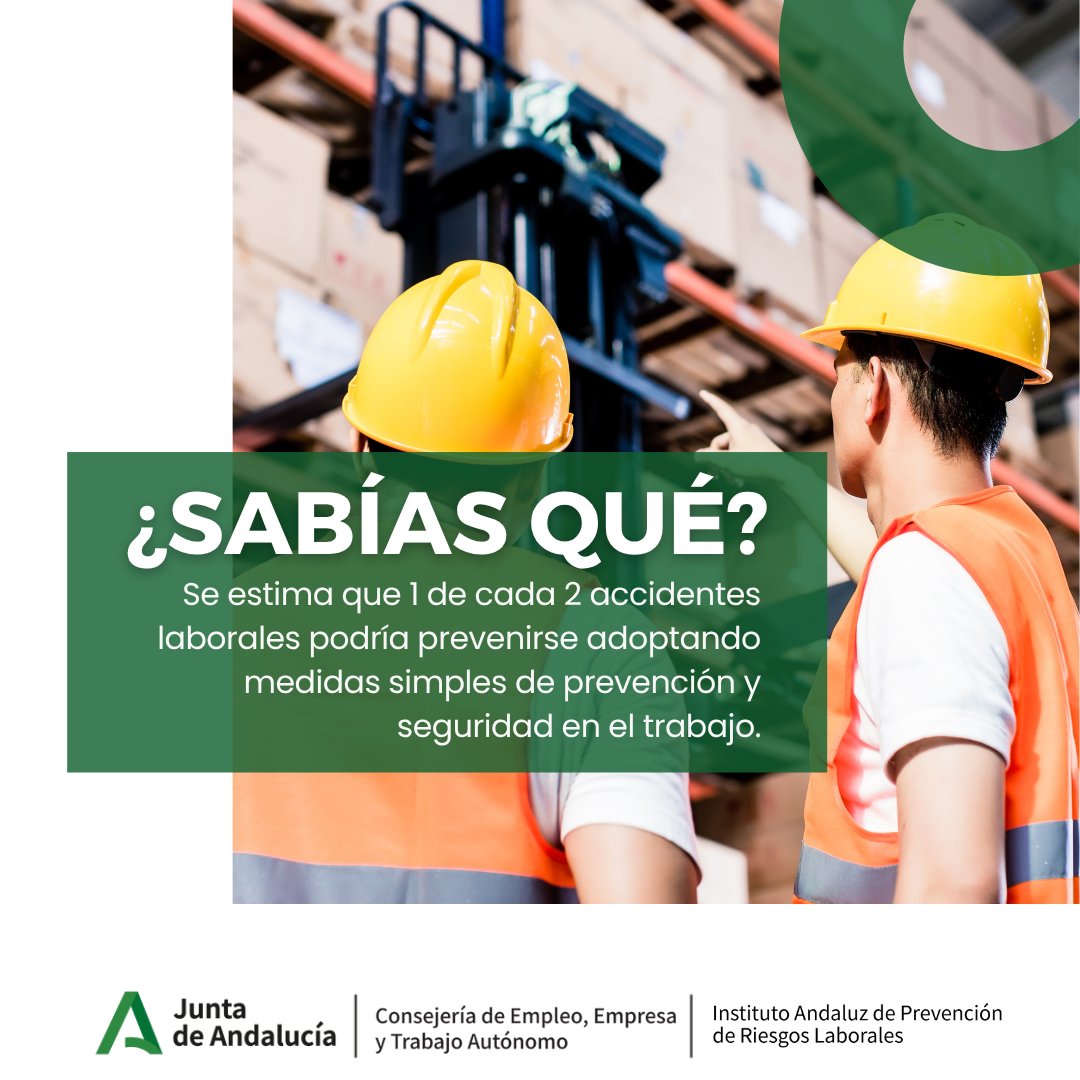 ¿SABÍAS QUÉ?

Se estima que 1 de cada 2 accidentes laborales podría prevenirse adoptando medidas simples de prevención y seguridad en el trabajo.

Junta de Andalucía

Consejería de Empleo, Empresa y Trabajo Autónomo

Instituto Andaluz de Prevención de Riesgos Laborales